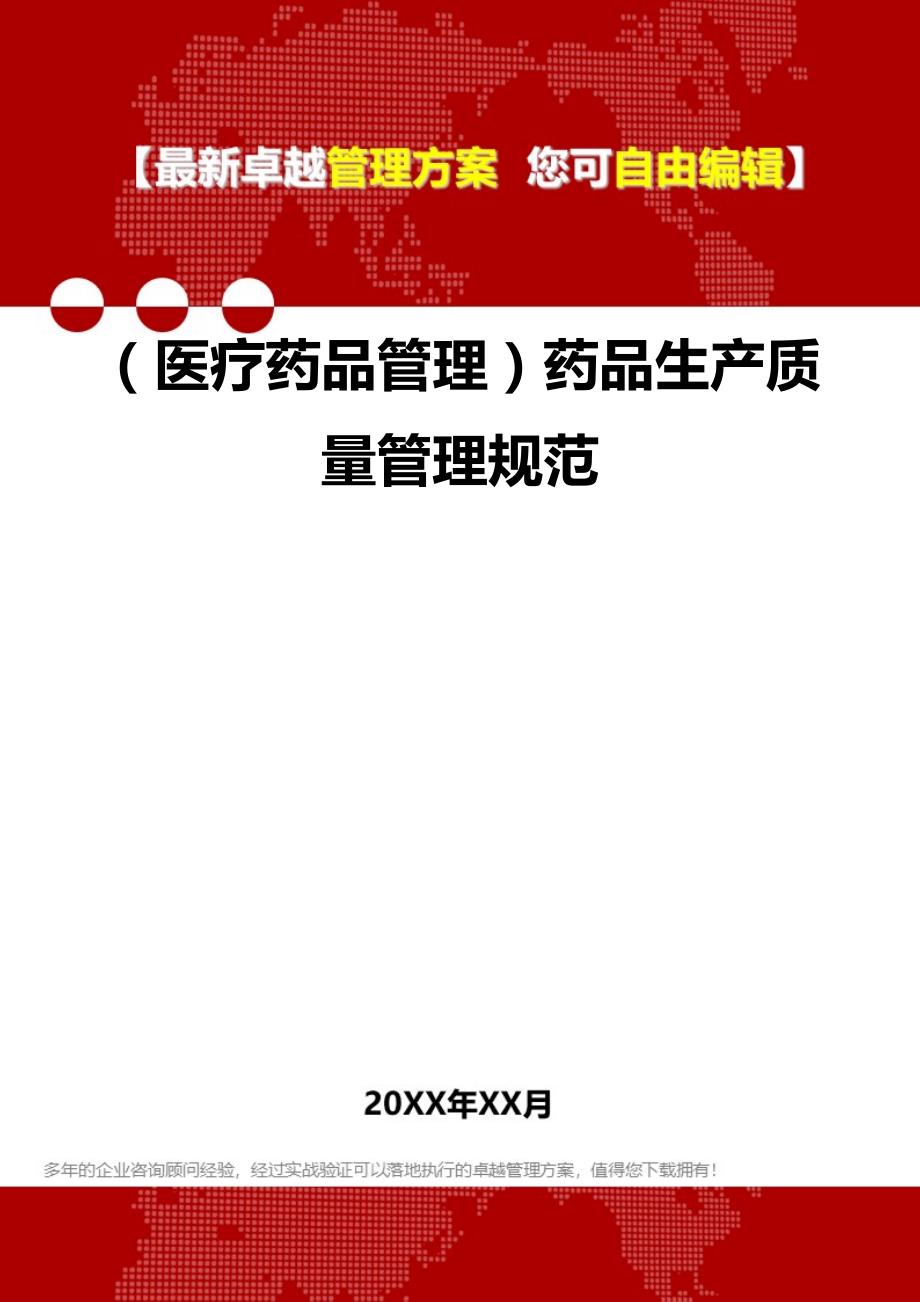 【最新卓越管理方案 您可自由编辑】

（医疗药品管理）药品生产质量管理规范

20XX年XX月

多年的企业咨询顾问经验，经过实战验证可以落地执行的卓越管理方案，值得您下载拥有！